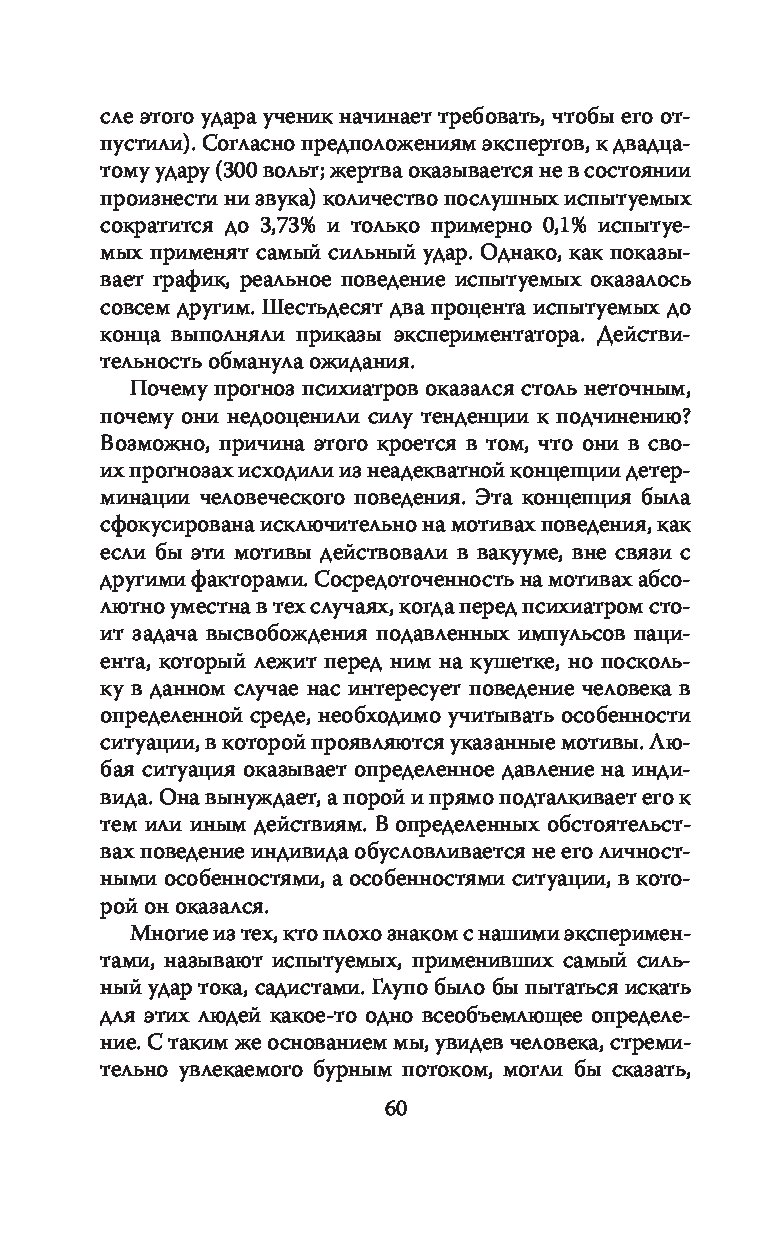 сле этого удара ученик начинает требовать, чтобы его отпустили). Согласно предположениям экспертов, к двадцатому удару (300 вольт; жертва оказывается не в состоянии произнести ни звука) количество послушных испытуемых сократится до 3,73% и только примерно 0,1% испытуемых применят самый сильный удар. Однако, как показывает график, реальное поведение испытуемых оказалось совсем другим. Шестьдесят два процента испытуемых до конца выполняли приказы экспериментатора. Действительность обманула ожидания.

Почему прогноз психиатров оказался столь неточным, почему они недооценили силу тенденции к подчинению? Возможно, причина этого кроется в том, что они в своих прогнозах исходили из неадекватной концепции детерминации человеческого поведения. Эта концепция была сфокусирована исключительно на мотивах поведения, как если бы эти мотивы действовали в вакууме, вне связи с другими факторами. Сосредоточенность на мотивах абсолютно уместна в тех случаях, когда перед психиатром стоит задача высвобождения подавленных импульсов пациента, который лежит перед ним на кушетке, но поскольку в данном случае нас интересует поведение человека в определенной среде, необходимо учитывать особенности ситуации, в которой проявляются указанные мотивы. Любая ситуация оказывает определенное давление на индивида. Она вынуждает, а порой и прямо подталкивает его к тем или иным действиям. В определенных обстоятельствах поведение индивида обусловливается не его личностными особенностями, а особенностями ситуации, в которой он оказался.

Многие из тех, кто плохо знаком с нашими экспериментами, называют испытуемых, применивших самый сильный удар тока, садистами. Глупо было бы пытаться искать для этих людей какое-то одно всеобъемлющее определение. С таким же основанием мы, увидев человека, стремительно увлекаемого бурным потоком, могли бы сказать,

60